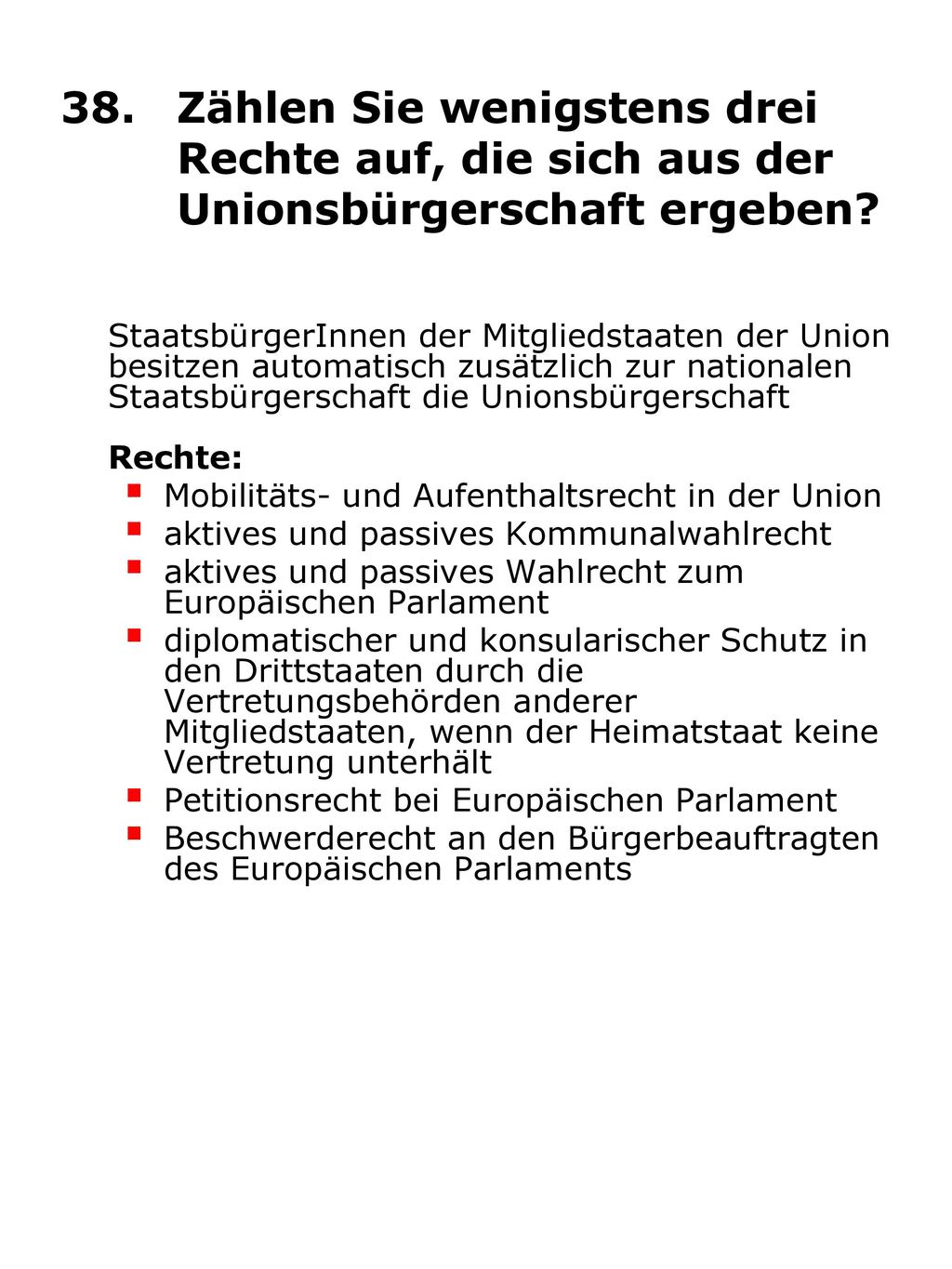 38. Zählen Sie wenigstens drei Rechte auf, die sich aus der Unionsbürgerschaft ergeben?

StaatsbürgerInnen der Mitgliedstaaten der Union besitzen automatisch zusätzlich zur nationalen Staatsbürgerschaft die Unionsbürgerschaft

Rechte:
- Mobilitäts- und Aufenthaltsrecht in der Union
- aktives und passives Kommunalwahlrecht
- aktives und passives Wahlrecht zum Europäischen Parlament
- diplomatischer und konsularischer Schutz in den Drittstaaten durch die Vertretungsbehörden anderer Mitgliedstaaten, wenn der Heimatstaat keine Vertretung unterhält
- Petitionsrecht bei Europäischen Parlament
- Beschwerderecht an den Bürgerbeauftragten des Europäischen Parlaments